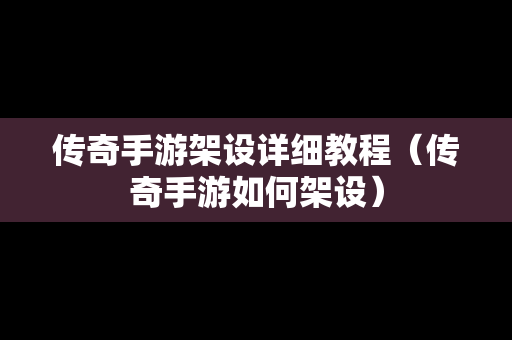 传奇手游架设详细教程（传奇手游如何架设）